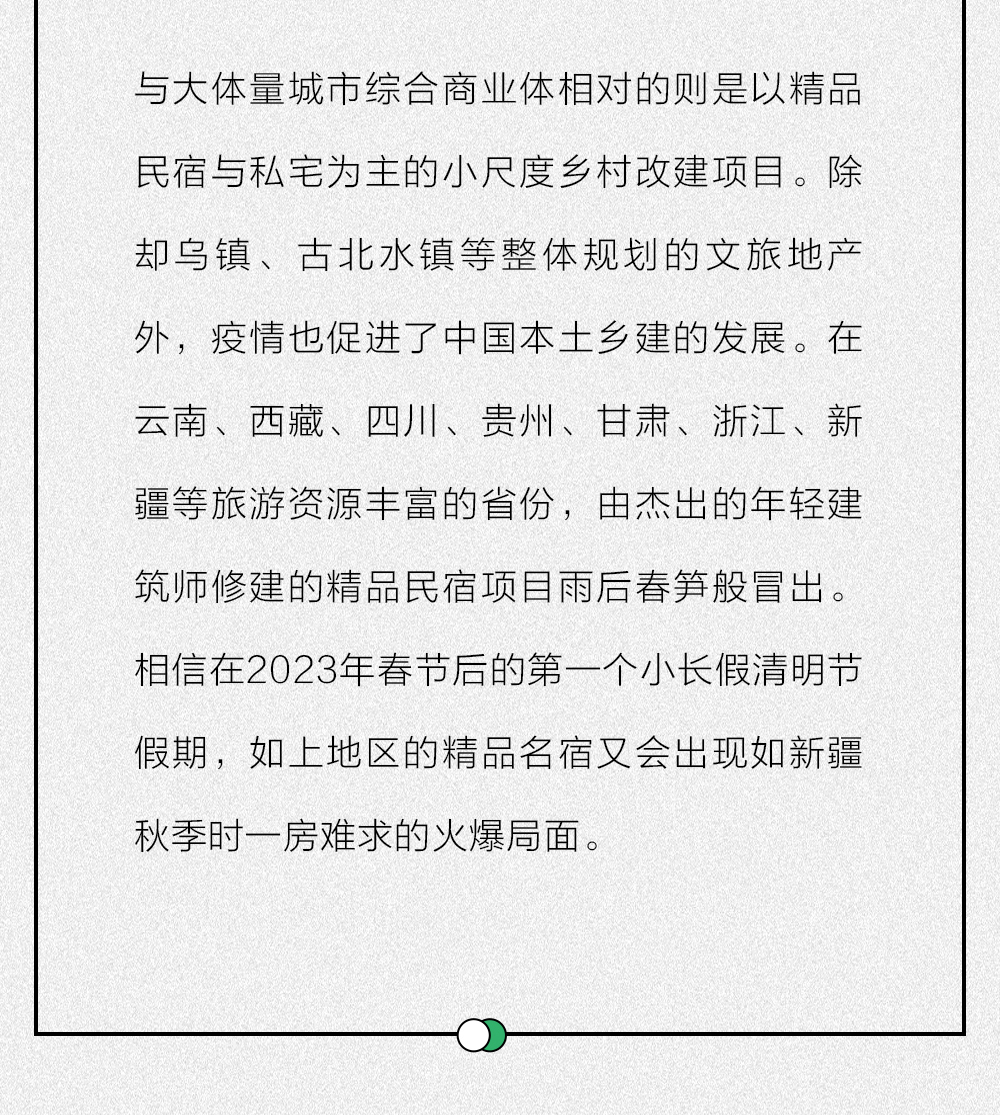 与大体量城市综合商业体相对的则是以精品民宿与私宅为主的小尺度乡村改建项目。除却乌镇、古北水镇等整体规划的文旅地产外，疫情也促进了中国本土乡建的发展。在云南、西藏、四川、贵州、甘肃、浙江、新疆等旅游资源丰富的省份，由杰出的年轻建筑师修建的精品民宿项目雨后春笋般冒出。相信在2023年春节后的第一个小长假清明节假期，如上地区的精品名宿又会出现如新疆秋季时一房难求的火爆局面。